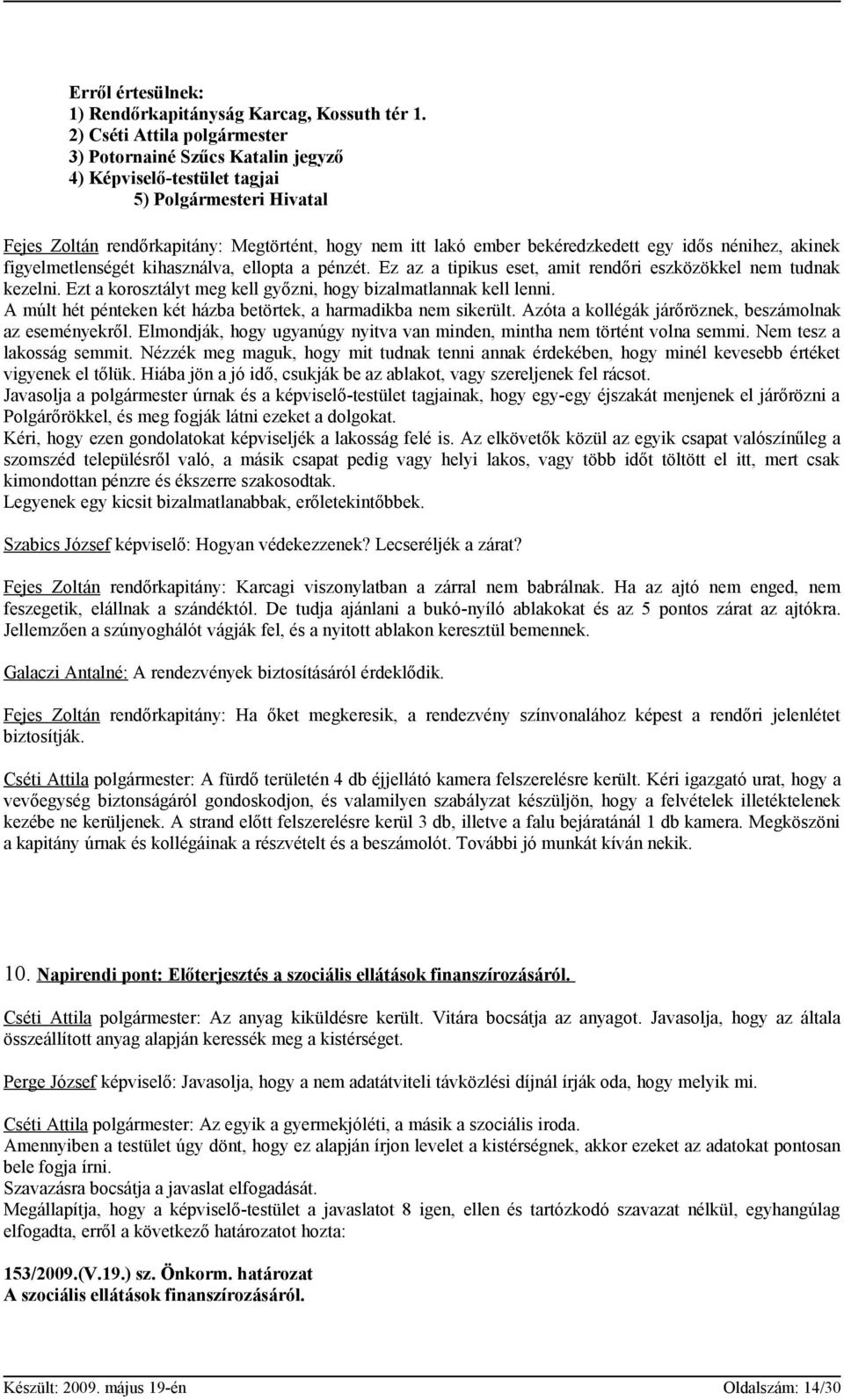 Erről értesülnek:
1) Rendőrkapitányság Karcag, Kossuth tér 1.
2) Cséti Attila polgármester
3) Potornainé Szűcs Katalin jegyző
4) Képviselő-testület tagjai
5) Polgármesteri Hivatal

Fejes Zoltán rendőrkapitány: Megtörtént, hogy nem itt lakó ember bekéredzkedett egy idős nénihez, akinek figyelmetlenségét kihasználva, ellopta a pénzét. Ez az a tipikus eset, amit rendőri eszközökkel nem tudnak kezelni. Ezt a korosztályt meg kell győzni, hogy bizalmatlannak kell lenni. A múlt hét pénteken két házba betörtek, a harmadikba nem sikerült. Azóta a kollégák járőröznek, beszámolnak az eseményekről. Elmondják, hogy ugyanúgy nyitva van minden, mintha nem történt volna semmi. Nem tesz a lakosság semmit. Nézzék meg maguk, hogy mit tudnak tenni annak érdekében, hogy minél kevesebb értéket vigyenek el tőlük. Hiába jön a jó idő, csukják be az ablakot, vagy szereljenek fel rácsot.
Javasolja a polgármester úrnak és a képviselő-testület tagjainak, hogy egy-egy éjszakát menjenek el járőrözni a Polgárőrökkel, és meg fogják látni ezeket a dolgokat.
Kéri, hogy ezen gondolatokat képviseljék a lakosság felé is. Az elkövetők közül az egyik csapat valószínűleg a szomszéd településről való, a másik csapat pedig vagy helyi lakos, vagy több időt töltött el itt, mert csak kimondottan pénzre és ékszerre szakosodtak.
Legyenek egy kicsit bizalmatlanabbak, erőletekintőbbek.

Szabics József képviselő: Hogyan védekezzenek? Lecseréljék a zárat?

Fejes Zoltán rendőrkapitány: Karcagi viszonylatban a zárral nem babrálnak. Ha az ajtó nem enged, nem feszegetik, elállnak a szándéktól. De tudja ajánlani a bukó-nyíló ablakokat és az 5 pontos zárat az ajtókra. Jellemzően a szúnyoghálót vágják fel, és a nyitott ablakon keresztül bemennek.

Galaczi Antalné: A rendezvények biztosításáról érdeklődik.

Fejes Zoltán rendőrkapitány: Ha őket megkeresik, a rendezvény színvonalához képest a rendőri jelenlétet biztosítják.

Cséti Attila polgármester: A fürdő területén 4 db éjjellátó kamera felszerelésre került. Kéri igazgató urat, hogy a vevőegység biztonságáról gondoskodjon, és valamilyen szabályzat készüljön, hogy a felvételek illetéktelenek kezébe ne kerüljenek. A strand előtt felszerelésre kerül 3 db, illetve a falu bejáratánál 1 db kamera. Megköszöni a kapitány úrnak és kollégáinak a részvételt és a beszámolót. További jó munkát kíván nekik.

10. Napirendi pont: Előterjesztés a szociális ellátások finanszírozásáról.

Cséti Attila polgármester: Az anyag kiküldésre került. Vitára bocsátja az anyagot. Javasolja, hogy az általa összeállított anyag alapján keressék meg a kistérséget.

Perge József képviselő: Javasolja, hogy a nem adatátviteli távközlési díjnál írják oda, hogy melyik mi.

Cséti Attila polgármester: Az egyik a gyermekjóléti, a másik a szociális iroda.
Amennyiben a testület úgy dönt, hogy ez alapján írjon levelet a kistérségnek, akkor ezeket az adatokat pontosan bele fogja írni.
Szavazásra bocsátja a javaslat elfogadását.
Megállapítja, hogy a képviselő-testület a javaslatot 8 igen, ellen és tartózkodó szavazat nélkül, egyhangúlag elfogadta, erről a következő határozatot hozta:

153/2009.(V.19.) sz. Önkorm. határozat
A szociális ellátások finanszírozásáról.

Készült: 2009. május 19-én Oldalszám: 14/30